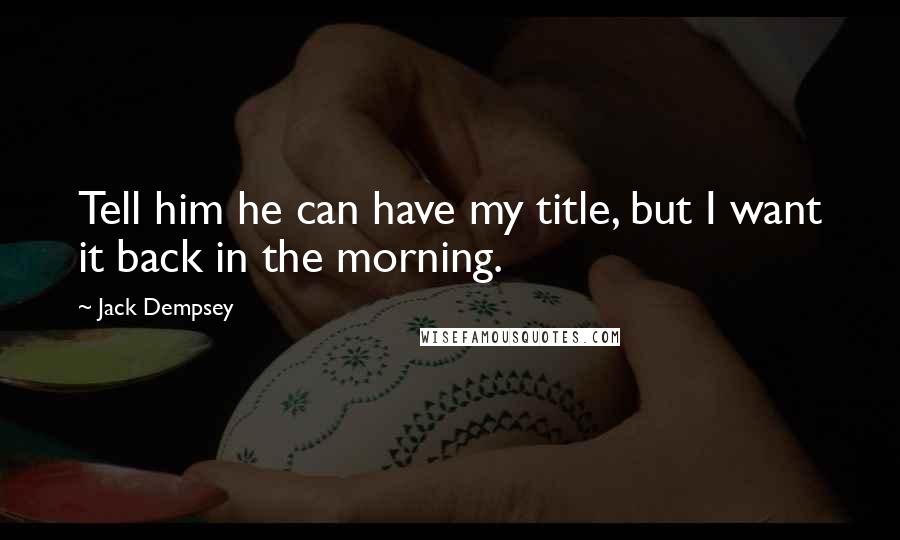 Tell him he can have my title, but I want it back in the morning.

~ Jack Dempsey

WISEFAMOUSQUOTES.COM